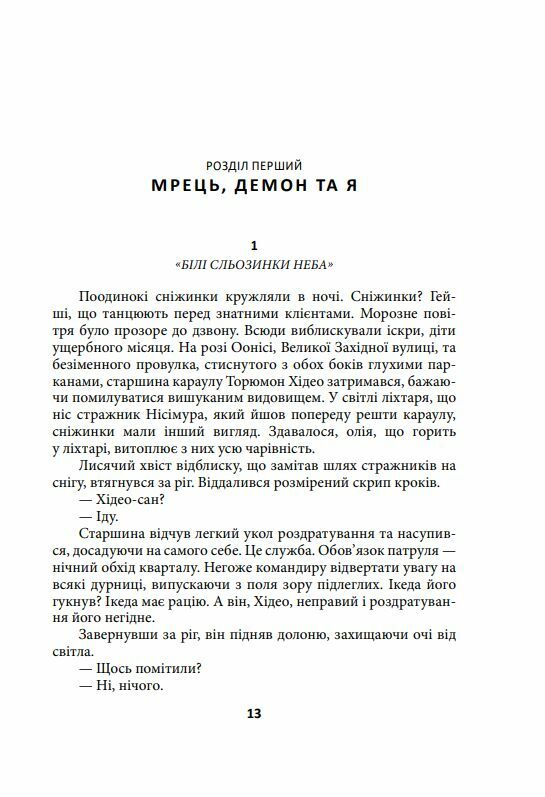 РОЗДІЛ ПЕРШИЙ
МРЕЦЬ, ДЕМОН ТА Я

1
«БІЛІ СЛЬОЗИНКИ НЕБА»

Поодинокі сніжинки кружляли в ночі. Сніжинки? Гейші, що танцюють перед знатними клієнтами. Морозне повітря було прозоре до дзвону. Всюди виблискували іскри, діти ущербного місяця. На розі Оонісі, Великої Західної вулиці, та безіменного провулка, стиснутого з обох боків глухими парканами, старшина караулу Торюмон Хідео затримався, бажаючи помилуватися вишуканим видовищем. У світлі ліхтаря, що ніс стражник Нісімура, який йшов попереду решти караулу, сніжинки мали інший вигляд. Здавалося, олія, що горить у ліхтарі, витоплює з них усю чарівність.

Лисячий хвіст відблиску, що замітав шлях стражників на снігу, втягнувся за ріг. Віддалився розмірений скрип кроків.

— Хідео-сан?

— Іду.

Старшина відчув легкий укол роздратування та насупився, досадуючи на самого себе. Це служба. Обов'язок патруля — нічний обхід кварталу. Негоже командиру відвертати увагу на всякі дурниці, випускаючи з поля зору підлеглих. Ікеда його гукнув? Ікеда має рацію. А він, Хідео, неправий і роздратування його негідне.

Завернувши за ріг, він підняв долоню, захищаючи очі від світла.

— Щось помітили?

— Ні, нічого.

13